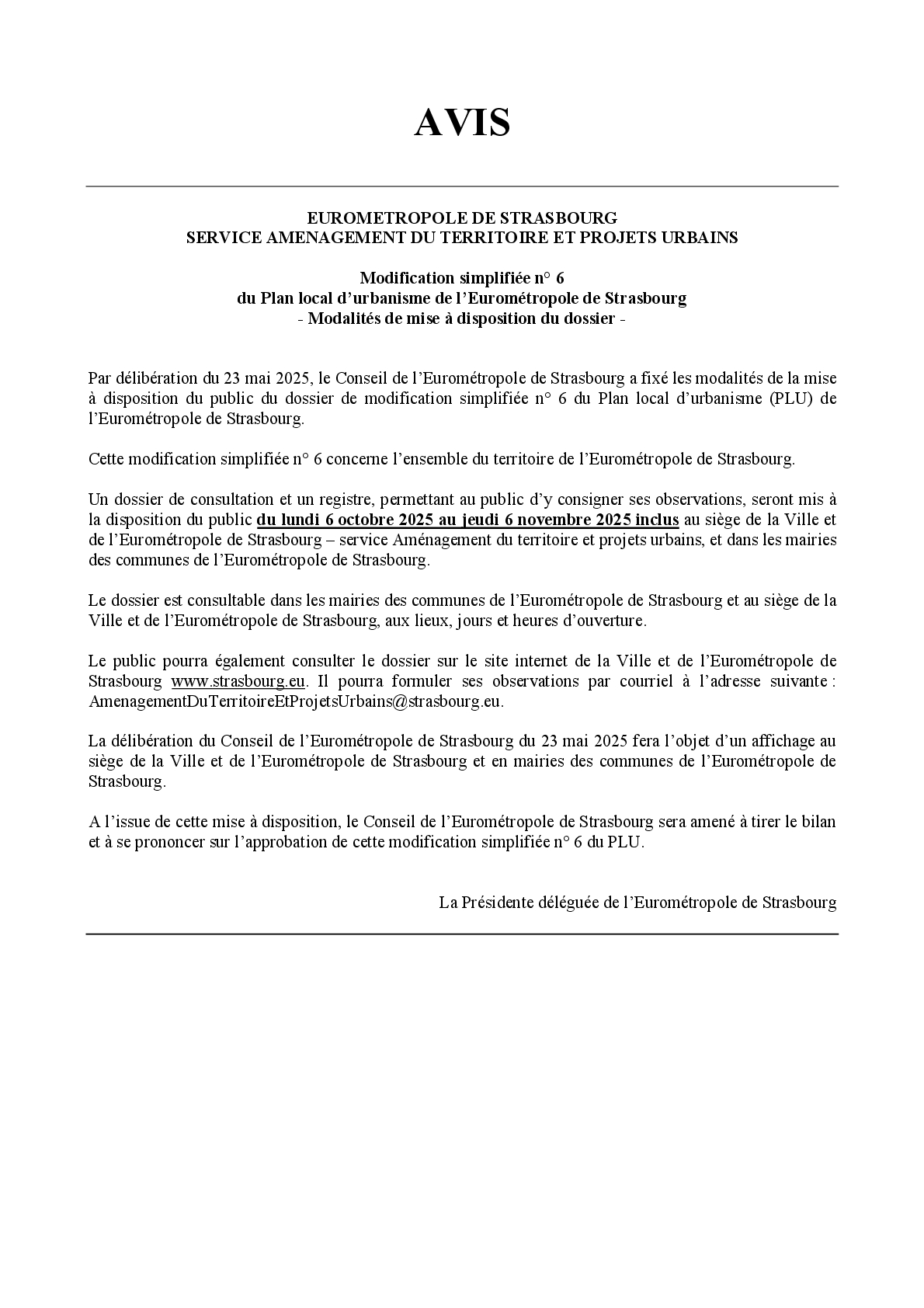 AVIS

EUROMETROPOLE DE STRASBOURG
SERVICE AMENAGEMENT DU TERRITOIRE ET PROJETS URBAINS

Modification simplifiée n° 6
du Plan local d'urbanisme de l'Eurométropole de Strasbourg
- Modalités de mise à disposition du dossier -

Par délibération du 23 mai 2025, le Conseil de l'Eurométropole de Strasbourg a fixé les modalités de la mise à disposition du public du dossier de modification simplifiée n° 6 du Plan local d'urbanisme (PLU) de l'Eurométropole de Strasbourg.

Cette modification simplifiée n° 6 concerne l'ensemble du territoire de l'Eurométropole de Strasbourg.

Un dossier de consultation et un registre, permettant au public d'y consigner ses observations, seront mis à la disposition du public du lundi 6 octobre 2025 au jeudi 6 novembre 2025 inclus au siège de la Ville et de l'Eurométropole de Strasbourg – service Aménagement du territoire et projets urbains, et dans les mairies des communes de l'Eurométropole de Strasbourg.

Le dossier est consultable dans les mairies des communes de l'Eurométropole de Strasbourg et au siège de la Ville et de l'Eurométropole de Strasbourg, aux lieux, jours et heures d'ouverture.

Le public pourra également consulter le dossier sur le site internet de la Ville et de l'Eurométropole de Strasbourg www.strasbourg.eu. Il pourra formuler ses observations par courriel à l'adresse suivante : AmenagementDuTerritoireEtProjetsUrbains@strasbourg.eu.

La délibération du Conseil de l'Eurométropole de Strasbourg du 23 mai 2025 fera l'objet d'un affichage au siège de la Ville et de l'Eurométropole de Strasbourg et en mairies des communes de l'Eurométropole de Strasbourg.

A l'issue de cette mise à disposition, le Conseil de l'Eurométropole de Strasbourg sera amené à tirer le bilan et à se prononcer sur l'approbation de cette modification simplifiée n° 6 du PLU.

La Présidente déléguée de l'Eurométropole de Strasbourg